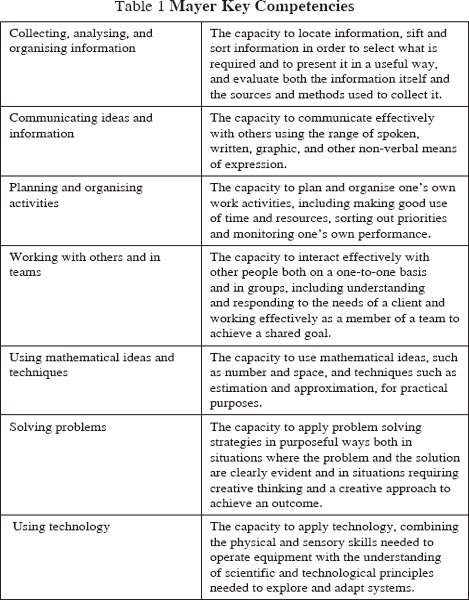 Table 1 Mayer Key Competencies

| Collecting, analysing, and organising information | The capacity to locate information, sift and sort information in order to select what is required and to present it in a useful way, and evaluate both the information itself and the sources and methods used to collect it. |
|---|---|
| Communicating ideas and information | The capacity to communicate effectively with others using the range of spoken, written, graphic, and other non-verbal means of expression. |
| Planning and organising activities | The capacity to plan and organise one's own work activities, including making good use of time and resources, sorting out priorities and monitoring one's own performance. |
| Working with others and in teams | The capacity to interact effectively with other people both on a one-to-one basis and in groups, including understanding and responding to the needs of a client and working effectively as a member of a team to achieve a shared goal. |
| Using mathematical ideas and techniques | The capacity to use mathematical ideas, such as number and space, and techniques such as estimation and approximation, for practical purposes. |
| Solving problems | The capacity to apply problem solving strategies in purposeful ways both in situations where the problem and the solution are clearly evident and in situations requiring creative thinking and a creative approach to achieve an outcome. |
| Using technology | The capacity to apply technology, combining the physical and sensory skills needed to operate equipment with the understanding of scientific and technological principles needed to explore and adapt systems. |